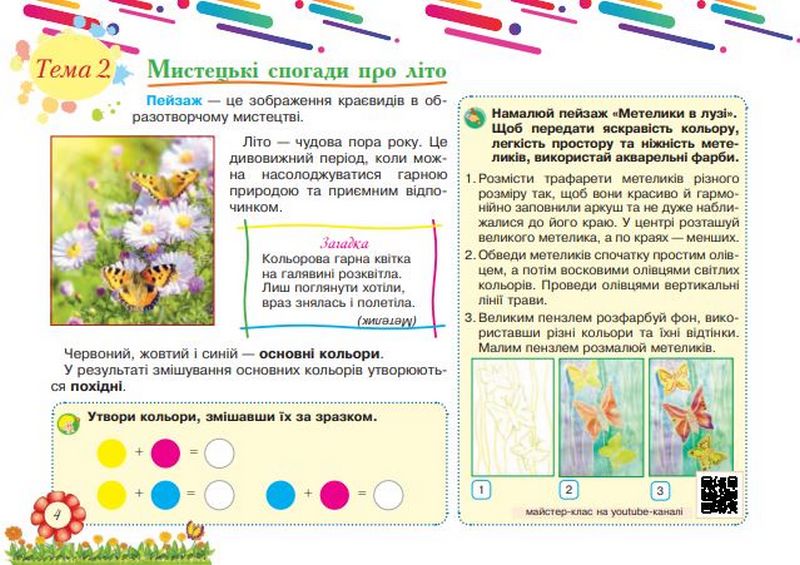 Тема 2 Мистецькі спогади про літо

Пейзаж — це зображення краєвидів в образотворчому мистецтві.

Літо — чудова пора року. Це дивовижний період, коли можна насолоджуватися гарною природою та приємним відпочинком.

Загадка
Кольорова гарна квітка
на галявині розквітла.
Лиш поглянути хотіли,
враз знялась і полетіла.
(Метелик)

Червоний, жовтий і синій — основні кольори.
У результаті змішування основних кольорів утворюються похідні.

Утвори кольори, змішавши їх за зразком.

+ =
+ = + =

4

Намалюй пейзаж «Метелики в лузі». Щоб передати яскравість кольору, легкість простору та ніжність метеликів, використай акварельні фарби.

1. Розмісти трафарети метеликів різного розміру так, щоб вони красиво й гармонійно заповнили аркуш та не дуже наближалися до його краю. У центрі розташуй великого метелика, а по краях — менших.
2. Обведи метеликів спочатку простим олівцем, а потім восковими олівцями світлих кольорів. Проведи олівцями вертикальні лінії трави.
3. Великим пензлем розфарбуй фон, використавши різні кольори та їхні відтінки. Малим пензлем розмалюй метеликів.

1 2 3
майстер-клас на youtube-каналі